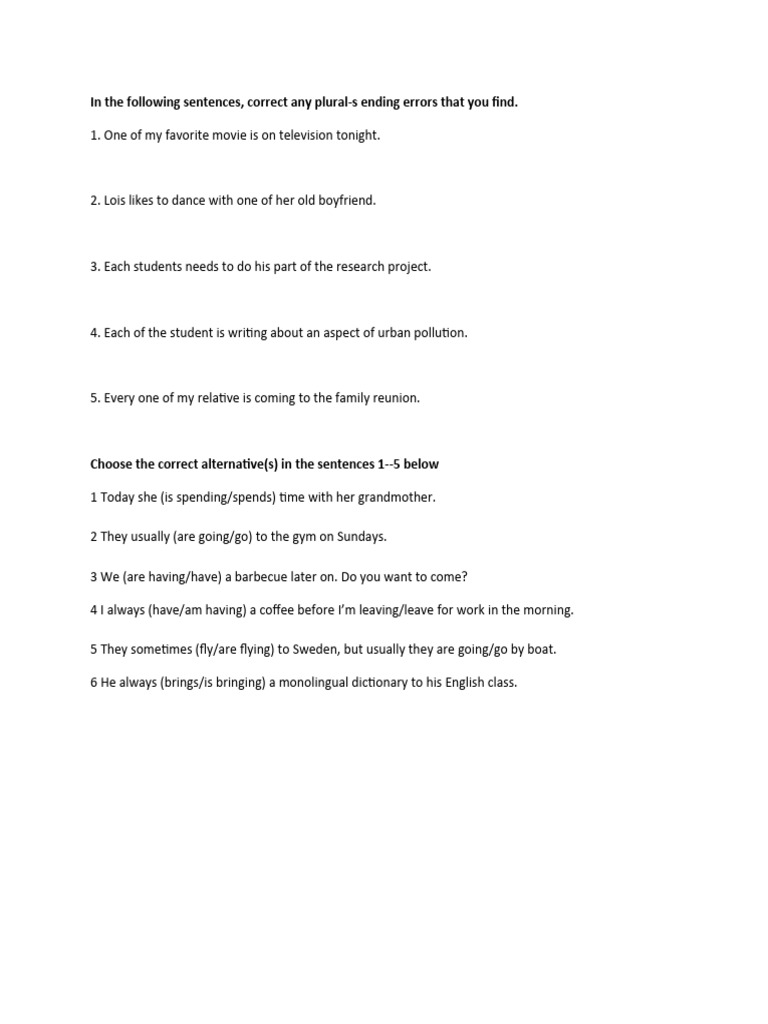 In the following sentences, correct any plural-s ending errors that you find.

1. One of my favorite movie is on television tonight.

2. Lois likes to dance with one of her old boyfriend.

3. Each students needs to do his part of the research project.

4. Each of the student is writing about an aspect of urban pollution.

5. Every one of my relative is coming to the family reunion.

Choose the correct alternative(s) in the sentences 1--5 below

1 Today she (is spending/spends) time with her grandmother.

2 They usually (are going/go) to the gym on Sundays.

3 We (are having/have) a barbecue later on. Do you want to come?

4 I always (have/am having) a coffee before I'm leaving/leave for work in the morning.

5 They sometimes (fly/are flying) to Sweden, but usually they are going/go by boat.

6 He always (brings/is bringing) a monolingual dictionary to his English class.